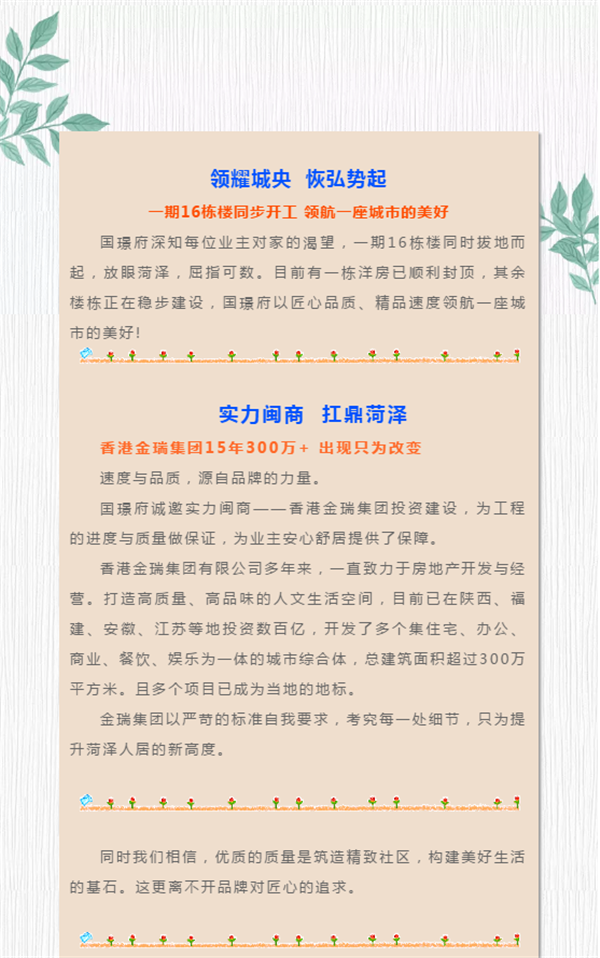 领耀城央 恢弘势起

一期16栋楼同步开工 领航一座城市的美好

国璟府深知每位业主对家的渴望，一期16栋楼同时拔地而起，放眼菏泽，屈指可数。目前有一栋洋房已顺利封顶，其余楼栋正在稳步建设，国璟府以匠心品质、精品速度领航一座城市的美好!

实力闽商 扛鼎菏泽

香港金瑞集团15年300万+ 出现只为改变

速度与品质，源自品牌的力量。

国璟府诚邀实力闽商——香港金瑞集团投资建设，为工程的进度与质量做保证，为业主安心舒居提供了保障。

香港金瑞集团有限公司多年来，一直致力于房地产开发与经营。打造高质量、高品味的人文生活空间，目前已在陕西、福建、安徽、江苏等地投资数百亿，开发了多个集住宅、办公、商业、餐饮、娱乐为一体的城市综合体，总建筑面积超过300万平方米。且多个项目已成为当地的地标。

金瑞集团以严苛的标准自我要求，考究每一处细节，只为提升菏泽人居的新高度。

同时我们相信，优质的质量是筑造精致社区，构建美好生活的基石。这更离不开品牌对匠心的追求。